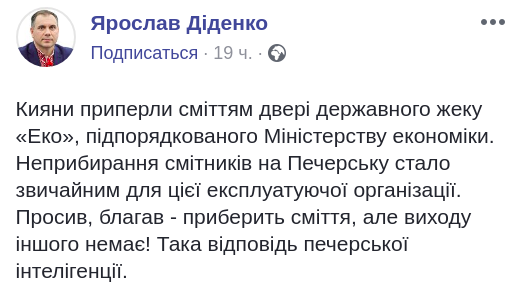 Ярослав Діденко

Подписаться · 19 ч. ·

Кияни приперли сміттям двері державного жеку «Еко», підпорядкованого Міністерству економіки. Неприбирання смітників на Печерську стало звичайним для цієї експлуатуючої організації. Просив, благав - приберить сміття, але виходу іншого немає! Така відповідь печерської інтелігенції.